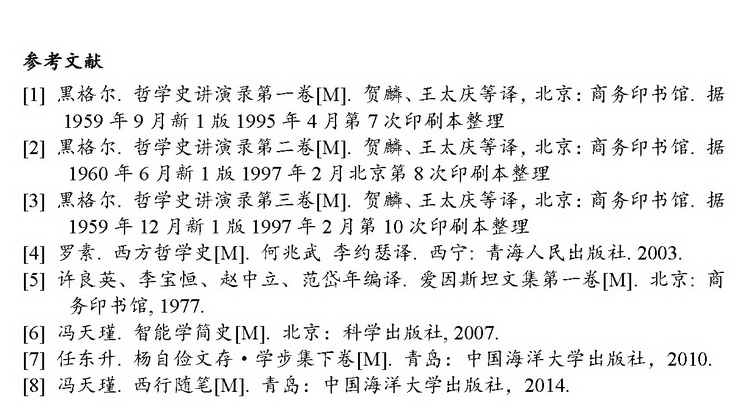 参考文献

[1] 黑格尔. 哲学史讲演录第一卷[M]. 贺麟、王太庆等译, 北京: 商务印书馆. 据1959年9月新1版1995年4月第7次印刷本整理

[2] 黑格尔. 哲学史讲演录第二卷[M]. 贺麟、王太庆等译, 北京: 商务印书馆. 据1960年6月新1版1997年2月北京第8次印刷本整理

[3] 黑格尔. 哲学史讲演录第三卷[M]. 贺麟、王太庆等译, 北京: 商务印书馆. 据1959年12月新1版1997年2月第10次印刷本整理

[4] 罗素. 西方哲学史[M]. 何兆武 李约瑟译. 西宁: 青海人民出版社. 2003.

[5] 许良英、李宝恒、赵中立、范岱年编译. 爱因斯坦文集第一卷[M]. 北京: 商务印书馆, 1977.

[6] 冯天瑾. 智能学简史[M]. 北京: 科学出版社, 2007.

[7] 任东升. 杨自俭文存·学步集下卷[M]. 青岛: 中国海洋大学出版社, 2010.

[8] 冯天瑾. 西行随笔[M]. 青岛: 中国海洋大学出版社, 2014.